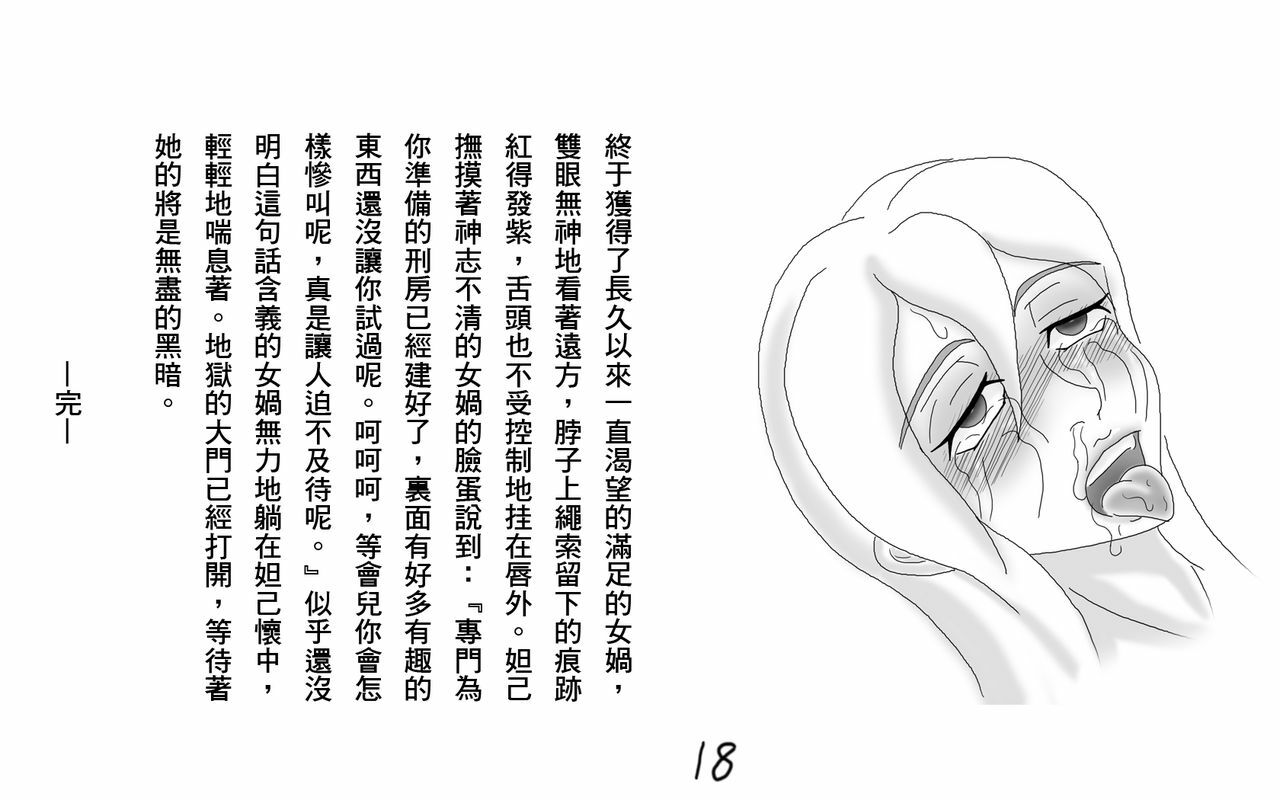 終于獲得了長久以來一直渴望的滿足的女媧，雙眼無神地看著遠方，脖子上繩索留下的痕跡紅得發紫，舌頭也不受控制地挂在唇外。妲己撫摸著神志不清的女媧的臉蛋說到：『專門為你準備的刑房已經建好了，裏面有好多有趣的東西還沒讓你試過呢。呵呵呵，等會兒你會怎樣慘叫呢，真是讓人迫不及待呢。』似乎還沒明白這句話含義的女媧無力地躺在妲己懷中，輕輕地喘息著。地獄的大門已經打開，等待著她的將是無盡的黑暗。

—完—

18